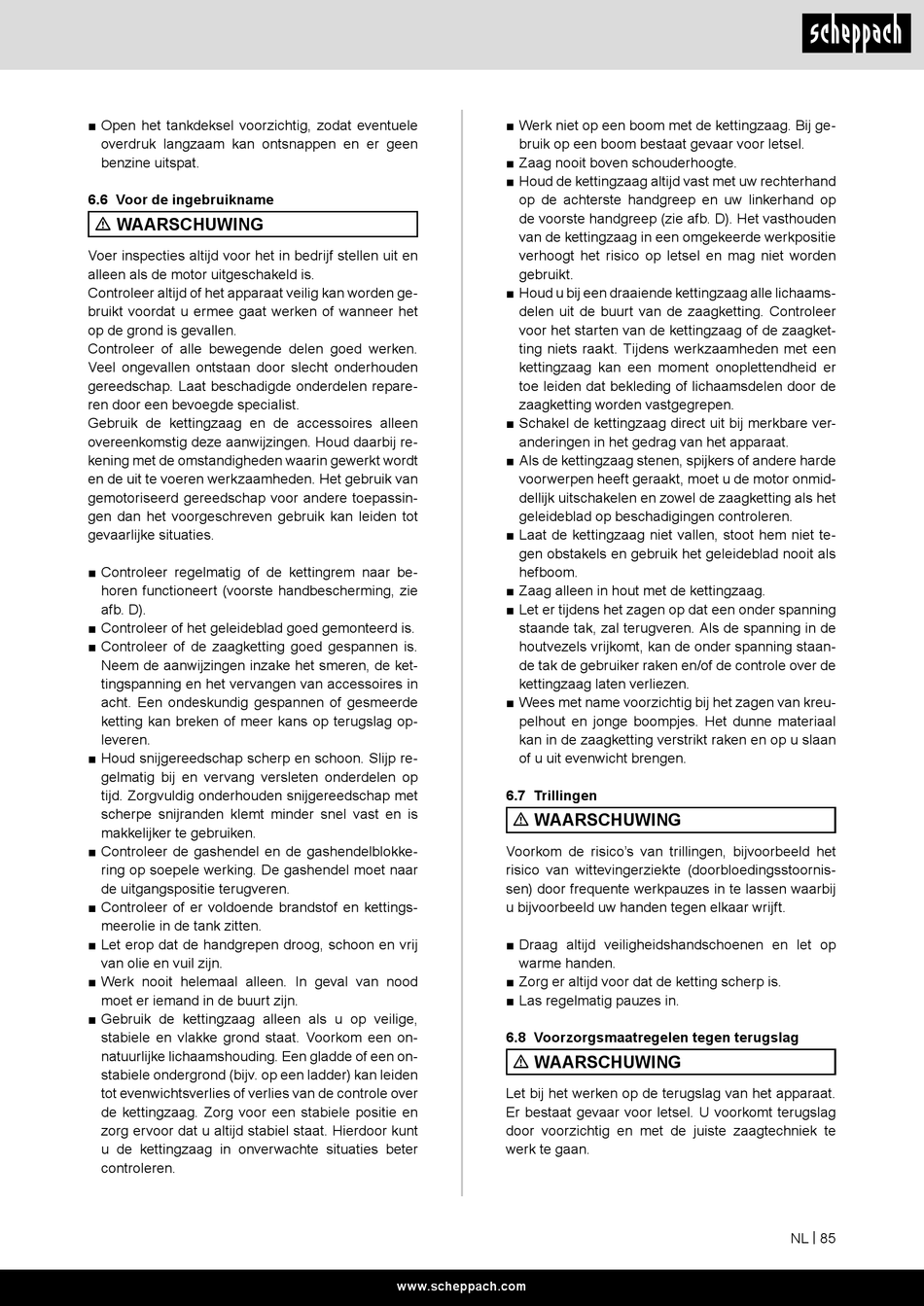 scheppach

■ Open het tankdeksel voorzichtig, zodat eventuele overdruk langzaam kan ontsnappen en er geen benzine uitspat.

6.6 Voor de ingebruikname

⚠ WAARSCHUWING

Voer inspecties altijd voor het in bedrijf stellen uit en alleen als de motor uitgeschakeld is.
Controleer altijd of het apparaat veilig kan worden gebruikt voordat u ermee gaat werken of wanneer het op de grond is gevallen.
Controleer of alle bewegende delen goed werken. Veel ongevallen ontstaan door slecht onderhouden gereedschap. Laat beschadigde onderdelen repareren door een bevoegde specialist.
Gebruik de kettingzaag en de accessoires alleen overeenkomstig deze aanwijzingen. Houd daarbij rekening met de omstandigheden waarin gewerkt wordt en de uit te voeren werkzaamheden. Het gebruik van gemotoriseerd gereedschap voor andere toepassingen dan het voorgeschreven gebruik kan leiden tot gevaarlijke situaties.

■ Controleer regelmatig of de kettingrem naar behoren functioneert (voorste handbescherming, zie afb. D).
■ Controleer of het geleideblad goed gemonteerd is.
■ Controleer of de zaagketting goed gespannen is. Neem de aanwijzingen inzake het smeren, de kettingspanning en het vervangen van accessoires in acht. Een ondeskundig gespannen of gesmeerde ketting kan breken of meer kans op terugslag opleveren.
■ Houd snijgereedschap scherp en schoon. Slijp regelmatig bij en vervang versleten onderdelen op tijd. Zorgvuldig onderhouden snijgereedschap met scherpe snijranden klemt minder snel vast en is makkelijker te gebruiken.
■ Controleer de gashendel en de gashendelblokkering op soepele werking. De gashendel moet naar de uitgangspositie terugveren.
■ Controleer of er voldoende brandstof en kettingsmeerolie in de tank zitten.
■ Let erop dat de handgrepen droog, schoon en vrij van olie en vuil zijn.
■ Werk nooit helemaal alleen. In geval van nood moet er iemand in de buurt zijn.
■ Gebruik de kettingzaag alleen als u op veilige, stabiele en vlakke grond staat. Voorkom een onnatuurlijke lichaamshouding. Een gladde of een onstabiele ondergrond (bijv. op een ladder) kan leiden tot evenwichtsverlies of verlies van de controle over de kettingzaag. Zorg voor een stabiele positie en zorg ervoor dat u altijd stabiel staat. Hierdoor kunt u de kettingzaag in onverwachte situaties beter controleren.

■ Werk niet op een boom met de kettingzaag. Bij gebruik op een boom bestaat gevaar voor letsel.
■ Zaag nooit boven schouderhoogte.
■ Houd de kettingzaag altijd vast met uw rechterhand op de achterste handgreep en uw linkerhand op de voorste handgreep (zie afb. D). Het vasthouden van de kettingzaag in een omgekeerde werkpositie verhoogt het risico op letsel en mag niet worden gebruikt.
■ Houd u bij een draaiende kettingzaag alle lichaamsdelen uit de buurt van de zaagketting. Controleer voor het starten van de kettingzaag of de zaagketting niets raakt. Tijdens werkzaamheden met een kettingzaag kan een moment onoplettendheid er toe leiden dat bekleding of lichaamsdelen door de zaagketting worden vastgegrepen.
■ Schakel de kettingzaag direct uit bij merkbare veranderingen in het gedrag van het apparaat.
■ Als de kettingzaag stenen, spijkers of andere harde voorwerpen heeft geraakt, moet u de motor onmiddellijk uitschakelen en zowel de zaagketting als het geleideblad op beschadigingen controleren.
■ Laat de kettingzaag niet vallen, stoot hem niet tegen obstakels en gebruik het geleideblad nooit als hefboom.
■ Zaag alleen in hout met de kettingzaag.
■ Let er tijdens het zagen op dat een onder spanning staande tak, zal terugveren. Als de spanning in de houtvezels vrijkomt, kan de onder spanning staande tak de gebruiker raken en/of de controle over de kettingzaag laten verliezen.
■ Wees met name voorzichtig bij het zagen van kreupelhout en jonge boompjes. Het dunne materiaal kan in de zaagketting verstrikt raken en op u slaan of u uit evenwicht brengen.

6.7 Trillingen

⚠ WAARSCHUWING

Voorkom de risico's van trillingen, bijvoorbeeld het risico van wittevingerziekte (doorbloedingsstoornissen) door frequente werkpauzes in te lassen waarbij u bijvoorbeeld uw handen tegen elkaar wrijft.

■ Draag altijd veiligheidshandschoenen en let op warme handen.
■ Zorg er altijd voor dat de ketting scherp is.
■ Las regelmatig pauzes in.

6.8 Voorzorgsmaatregelen tegen terugslag

⚠ WAARSCHUWING

Let bij het werken op de terugslag van het apparaat. Er bestaat gevaar voor letsel. U voorkomt terugslag door voorzichtig en met de juiste zaagtechniek te werk te gaan.

NL | 85

www.scheppach.com